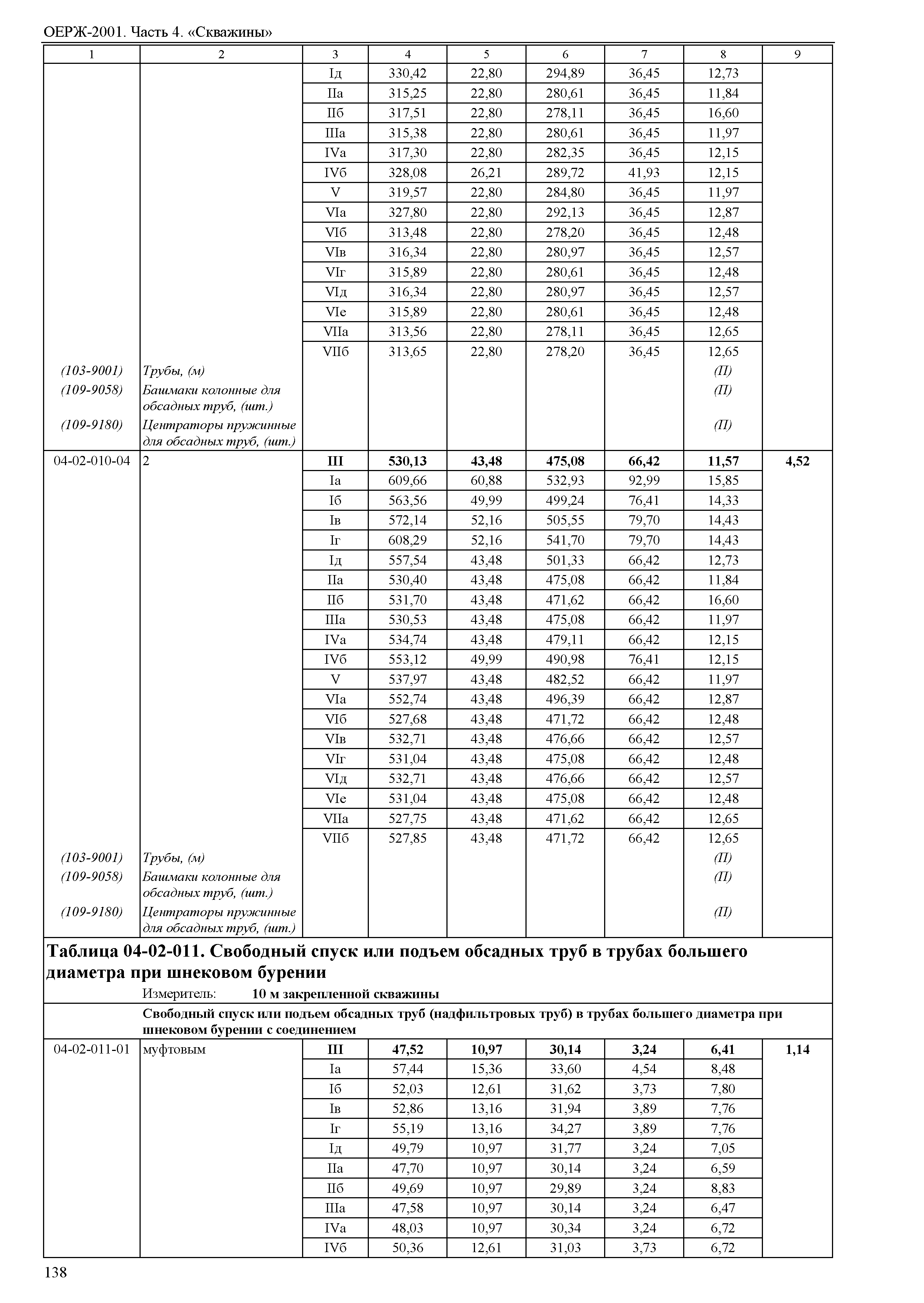 ОЕРЖ-2001. Часть 4. «Скважины»

| 1 | 2 | 3 | 4 | 5 | 6 | 7 | 8 | 9 |
|---|---|---|---|---|---|---|---|---|
| | | Iд | 330,42 | 22,80 | 294,89 | 36,45 | 12,73 | |
| | | IIа | 315,25 | 22,80 | 280,61 | 36,45 | 11,84 | |
| | | IIб | 317,51 | 22,80 | 278,11 | 36,45 | 16,60 | |
| | | IIIа | 315,38 | 22,80 | 280,61 | 36,45 | 11,97 | |
| | | IVа | 317,30 | 22,80 | 282,35 | 36,45 | 12,15 | |
| | | IVб | 328,08 | 26,21 | 289,72 | 41,93 | 12,15 | |
| | | V | 319,57 | 22,80 | 284,80 | 36,45 | 11,97 | |
| | | VIа | 327,80 | 22,80 | 292,13 | 36,45 | 12,87 | |
| | | VIб | 313,48 | 22,80 | 278,20 | 36,45 | 12,48 | |
| | | VIв | 316,34 | 22,80 | 280,97 | 36,45 | 12,57 | |
| | | VIг | 315,89 | 22,80 | 280,61 | 36,45 | 12,48 | |
| | | VIд | 316,34 | 22,80 | 280,97 | 36,45 | 12,57 | |
| | | VIе | 315,89 | 22,80 | 280,61 | 36,45 | 12,48 | |
| | | VIIа | 313,56 | 22,80 | 278,11 | 36,45 | 12,65 | |
| | | VIIб | 313,65 | 22,80 | 278,20 | 36,45 | 12,65 | |
| (103-9001) | Трубы, (м) | | | | | | (П) | |
| (109-9058) | Башмаки колонные для обсадных труб, (шт.) | | | | | | (П) | |
| (109-9180) | Центраторы пружинные для обсадных труб, (шт.) | | | | | | (П) | |
| 04-02-010-04 | 2 | **III** | **530,13** | **43,48** | **475,08** | **66,42** | **11,57** | **4,52** |
| | | Iа | 609,66 | 60,88 | 532,93 | 92,99 | 15,85 | |
| | | Iб | 563,56 | 49,99 | 499,24 | 76,41 | 14,33 | |
| | | Iв | 572,14 | 52,16 | 505,55 | 79,70 | 14,43 | |
| | | Iг | 608,29 | 52,16 | 541,70 | 79,70 | 14,43 | |
| | | Iд | 557,54 | 43,48 | 501,33 | 66,42 | 12,73 | |
| | | IIа | 530,40 | 43,48 | 475,08 | 66,42 | 11,84 | |
| | | IIб | 531,70 | 43,48 | 471,62 | 66,42 | 16,60 | |
| | | IIIа | 530,53 | 43,48 | 475,08 | 66,42 | 11,97 | |
| | | IVа | 534,74 | 43,48 | 479,11 | 66,42 | 12,15 | |
| | | IVб | 553,12 | 49,99 | 490,98 | 76,41 | 12,15 | |
| | | V | 537,97 | 43,48 | 482,52 | 66,42 | 11,97 | |
| | | VIа | 552,74 | 43,48 | 496,39 | 66,42 | 12,87 | |
| | | VIб | 527,68 | 43,48 | 471,72 | 66,42 | 12,48 | |
| | | VIв | 532,71 | 43,48 | 476,66 | 66,42 | 12,57 | |
| | | VIг | 531,04 | 43,48 | 475,08 | 66,42 | 12,48 | |
| | | VIд | 532,71 | 43,48 | 476,66 | 66,42 | 12,57 | |
| | | VIе | 531,04 | 43,48 | 475,08 | 66,42 | 12,48 | |
| | | VIIа | 527,75 | 43,48 | 471,62 | 66,42 | 12,65 | |
| | | VIIб | 527,85 | 43,48 | 471,72 | 66,42 | 12,65 | |
| (103-9001) | Трубы, (м) | | | | | | (П) | |
| (109-9058) | Башмаки колонные для обсадных труб, (шт.) | | | | | | (П) | |
| (109-9180) | Центраторы пружинные для обсадных труб, (шт.) | | | | | | (П) | |

**Таблица 04-02-011. Свободный спуск или подъем обсадных труб в трубах большего диаметра при шнековом бурении**

Измеритель: **10 м закрепленной скважины**

**Свободный спуск или подъем обсадных труб (надфильтровых труб) в трубах большего диаметра при шнековом бурении с соединением**

| | | | | | | | | |
|---|---|---|---|---|---|---|---|---|
| 04-02-011-01 | муфтовым | **III** | **47,52** | **10,97** | **30,14** | **3,24** | **6,41** | **1,14** |
| | | Iа | 57,44 | 15,36 | 33,60 | 4,54 | 8,48 | |
| | | Iб | 52,03 | 12,61 | 31,62 | 3,73 | 7,80 | |
| | | Iв | 52,86 | 13,16 | 31,94 | 3,89 | 7,76 | |
| | | Iг | 55,19 | 13,16 | 34,27 | 3,89 | 7,76 | |
| | | Iд | 49,79 | 10,97 | 31,77 | 3,24 | 7,05 | |
| | | IIа | 47,70 | 10,97 | 30,14 | 3,24 | 6,59 | |
| | | IIб | 49,69 | 10,97 | 29,89 | 3,24 | 8,83 | |
| | | IIIа | 47,58 | 10,97 | 30,14 | 3,24 | 6,47 | |
| | | IVа | 48,03 | 10,97 | 30,34 | 3,24 | 6,72 | |
| | | IVб | 50,36 | 12,61 | 31,03 | 3,73 | 6,72 | |

138